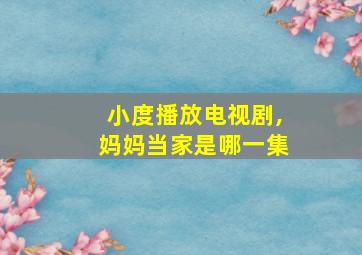 小度播放电视剧，
妈妈当家是哪一集